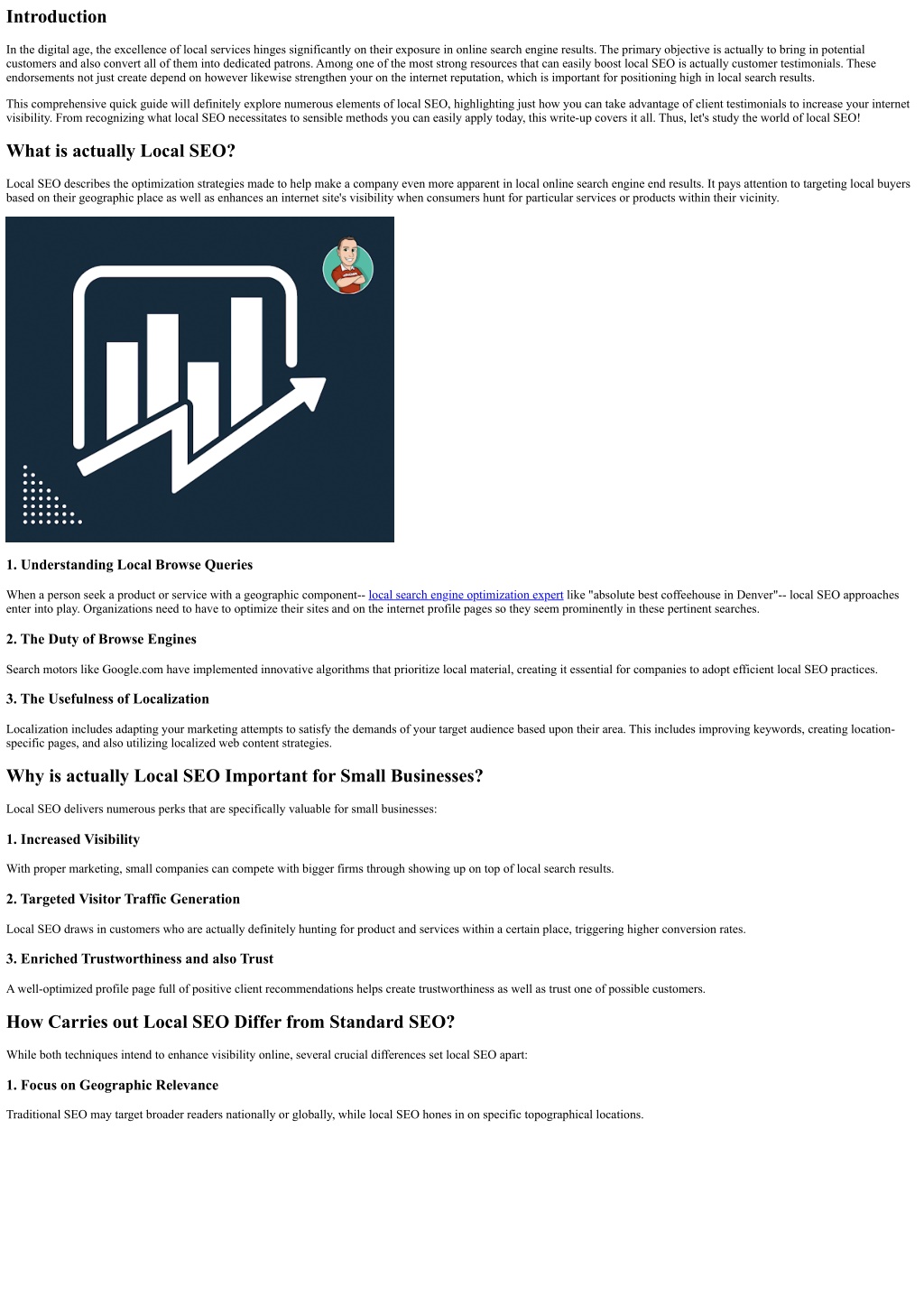 Introduction

In the digital age, the excellence of local services hinges significantly on their exposure in online search engine results. The primary objective is actually to bring in potential customers and also convert all of them into dedicated patrons. Among one of the most strong resources that can easily boost local SEO is actually customer testimonials. These endorsements not just create depend on however likewise strengthen your on the internet reputation, which is important for positioning high in local search results.

This comprehensive quick guide will definitely explore numerous elements of local SEO, highlighting just how you can take advantage of client testimonials to increase your internet visibility. From recognizing what local SEO necessitates to sensible methods you can easily apply today, this write-up covers it all. Thus, let's study the world of local SEO!

What is actually Local SEO?

Local SEO describes the optimization strategies made to help make a company even more apparent in local online search engine end results. It pays attention to targeting local buyers based on their geographic place as well as enhances an internet site's visibility when consumers hunt for particular services or products within their vicinity.

1. Understanding Local Browse Queries

When a person seek a product or service with a geographic component-- local search engine optimization expert like "absolute best coffeehouse in Denver"-- local SEO approaches enter into play. Organizations need to have to optimize their sites and on the internet profile pages so they seem prominently in these pertinent searches.

2. The Duty of Browse Engines

Search motors like Google.com have implemented innovative algorithms that prioritize local material, creating it essential for companies to adopt efficient local SEO practices.

3. The Usefulness of Localization

Localization includes adapting your marketing attempts to satisfy the demands of your target audience based upon their area. This includes improving keywords, creating location-specific pages, and also utilizing localized web content strategies.

Why is actually Local SEO Important for Small Businesses?

Local SEO delivers numerous perks that are specifically valuable for small businesses:

1. Increased Visibility

With proper marketing, small companies can compete with bigger firms through showing up on top of local search results.

2. Targeted Visitor Traffic Generation

Local SEO draws in customers who are actually definitely hunting for product and services within a certain place, triggering higher conversion rates.

3. Enriched Trustworthiness and also Trust

A well-optimized profile page full of positive client recommendations helps create trustworthiness as well as trust one of possible customers.

How Carries out Local SEO Differ from Standard SEO?

While both techniques intend to enhance visibility online, several crucial differences set local SEO apart:

1. Focus on Geographic Relevance

Traditional SEO may target broader readers nationally or globally, while local SEO hones in on specific topographical locations.